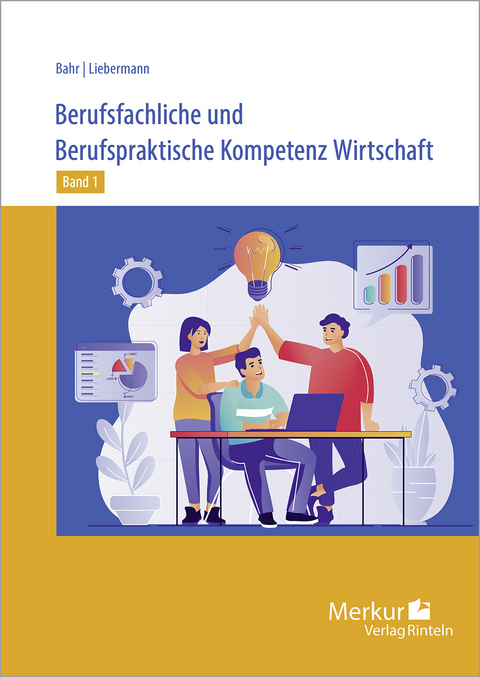 Bahr | Liebermann

Berufsfachliche und Berufspraktische Kompetenz Wirtschaft

Band 1

Merkur
Verlag Rinteln